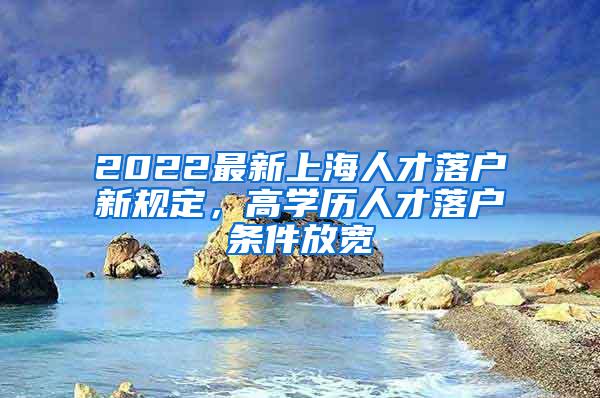 2022最新上海人才落户新规定，高学历人才落户条件放宽